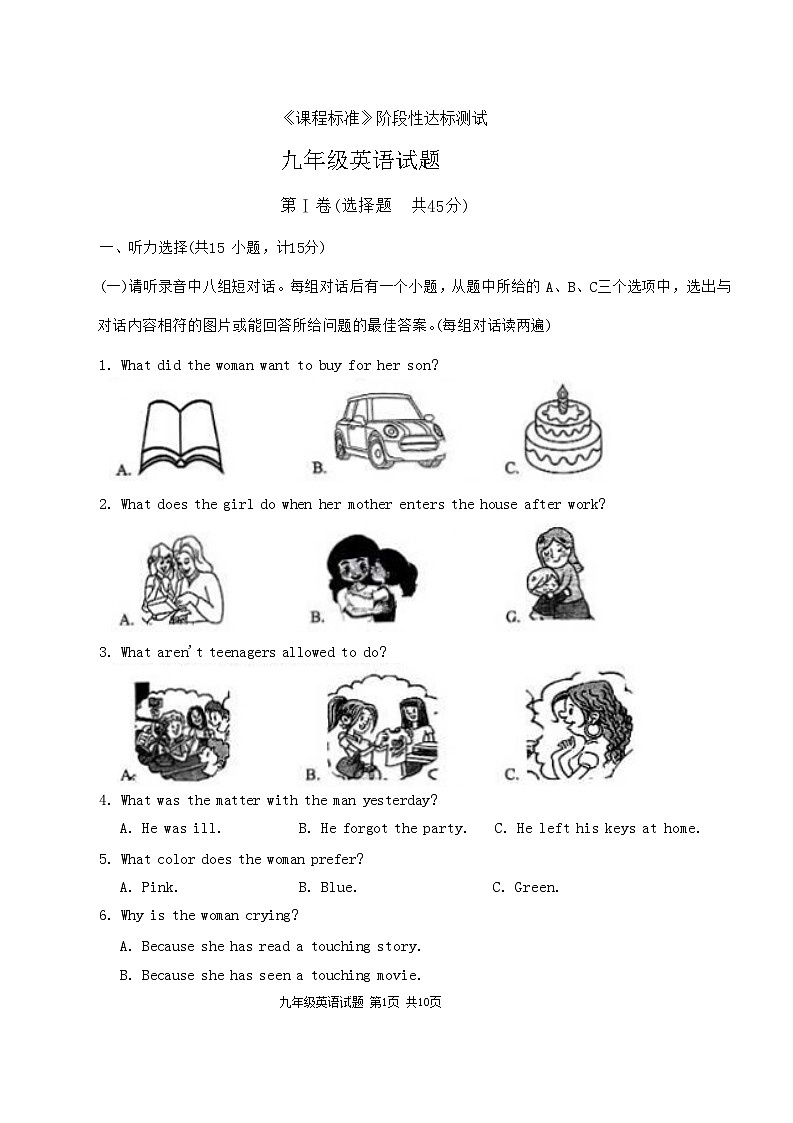 《课程标准》阶段性达标测试

九年级英语试题

第Ⅰ卷(选择题　共45分)

一、听力选择(共15 小题，计15分)

(一)请听录音中八组短对话。每组对话后有一个小题，从题中所给的 A、B、C三个选项中，选出与对话内容相符的图片或能回答所给问题的最佳答案。(每组对话读两遍)

1. What did the woman want to buy for her son?

A.　B.　C.

2. What does the girl do when her mother enters the house after work?

A.　B.　C.

3. What aren't teenagers allowed to do?

A.　B.　C.

4. What was the matter with the man yesterday?

A. He was ill.　B. He forgot the party.　C. He left his keys at home.

5. What color does the woman prefer?

A. Pink.　B. Blue.　C. Green.

6. Why is the woman crying?

A. Because she has read a touching story.

B. Because she has seen a touching movie.

九年级英语试题 第1页 共10页